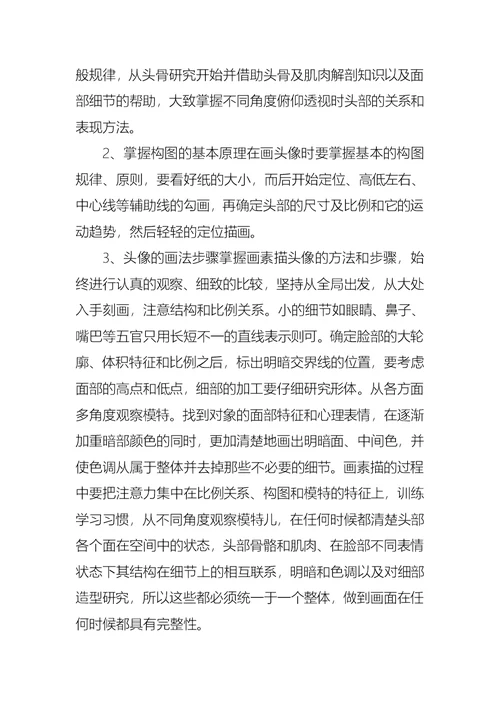 般规律，从头骨研究开始并借助头骨及肌肉解剖知识以及面部细节的帮助，大致掌握不同角度俯仰透视时头部的关系和表现方法。

2、掌握构图的基本原理在画头像时要掌握基本的构图规律、原则，要看好纸的大小，而后开始定位、高低左右、中心线等辅助线的勾画，再确定头部的尺寸及比例和它的运动趋势，然后轻轻的定位描画。

3、头像的画法步骤掌握画素描头像的方法和步骤，始终进行认真的观察、细致的比较，坚持从全局出发，从大处入手刻画，注意结构和比例关系。小的细节如眼睛、鼻子、嘴巴等五官只用长短不一的直线表示则可。确定脸部的大轮廓、体积特征和比例之后，标出明暗交界线的位置，要考虑面部的高点和低点，细部的加工要仔细研究形体。从各方面多角度观察模特。找到对象的面部特征和心理表情，在逐渐加重暗部颜色的同时，更加清楚地画出明暗面、中间色，并使色调从属于整体并去掉那些不必要的细节。画素描的过程中要把注意力集中在比例关系、构图和模特的特征上，训练学习习惯，从不同角度观察模特儿，在任何时候都清楚头部各个面在空间中的状态，头部骨骼和肌肉、在脸部不同表情状态下其结构在细节上的相互联系，明暗和色调以及对细部造型研究，所以这些都必须统一于一个整体，做到画面在任何时候都具有完整性。